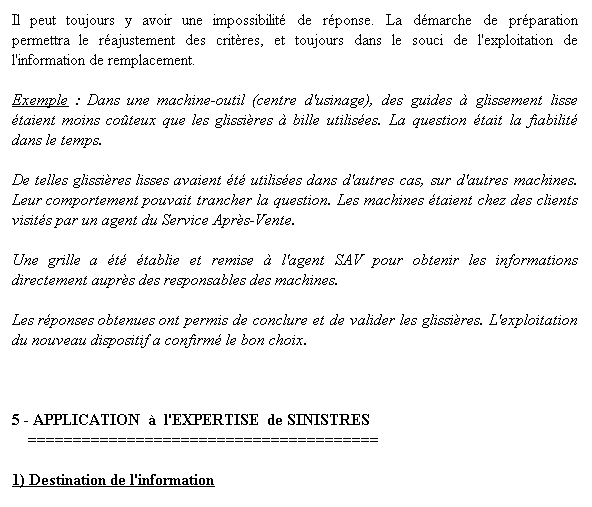 Il peut toujours y avoir une impossibilité de réponse. La démarche de préparation permettra le réajustement des critères, et toujours dans le souci de l'exploitation de l'information de remplacement.

Exemple : Dans une machine-outil (centre d'usinage), des guides à glissement lisse étaient moins coûteux que les glissières à bille utilisées. La question était la fiabilité dans le temps.

De telles glissières lisses avaient été utilisées dans d'autres cas, sur d'autres machines. Leur comportement pouvait trancher la question. Les machines étaient chez des clients visités par un agent du Service Après-Vente.

Une grille a été établie et remise à l'agent SAV pour obtenir les informations directement auprès des responsables des machines.

Les réponses obtenues ont permis de conclure et de valider les glissières. L'exploitation du nouveau dispositif a confirmé le bon choix.

5 - APPLICATION à l'EXPERTISE de SINISTRES
========================================

1) Destination de l'information